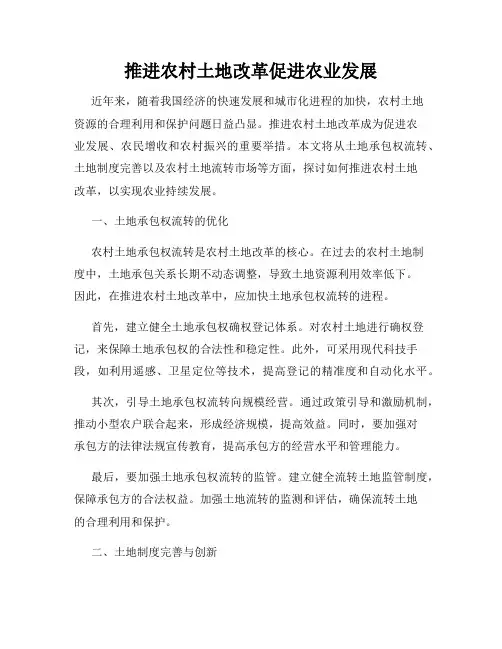 推进农村土地改革促进农业发展

近年来，随着我国经济的快速发展和城市化进程的加快，农村土地资源的合理利用和保护问题日益凸显。推进农村土地改革成为促进农业发展、农民增收和农村振兴的重要举措。本文将从土地承包权流转、土地制度完善以及农村土地流转市场等方面，探讨如何推进农村土地改革，以实现农业持续发展。

一、土地承包权流转的优化

农村土地承包权流转是农村土地改革的核心。在过去的农村土地制度中，土地承包关系长期不动态调整，导致土地资源利用效率低下。因此，在推进农村土地改革中，应加快土地承包权流转的进程。

首先，建立健全土地承包权确权登记体系。对农村土地进行确权登记，来保障土地承包权的合法性和稳定性。此外，可采用现代科技手段，如利用遥感、卫星定位等技术，提高登记的精准度和自动化水平。

其次，引导土地承包权流转向规模经营。通过政策引导和激励机制，推动小型农户联合起来，形成经济规模，提高效益。同时，要加强对承包方的法律法规宣传教育，提高承包方的经营水平和管理能力。

最后，要加强土地承包权流转的监管。建立健全流转土地监管制度，保障承包方的合法权益。加强土地流转的监测和评估，确保流转土地的合理利用和保护。

二、土地制度完善与创新